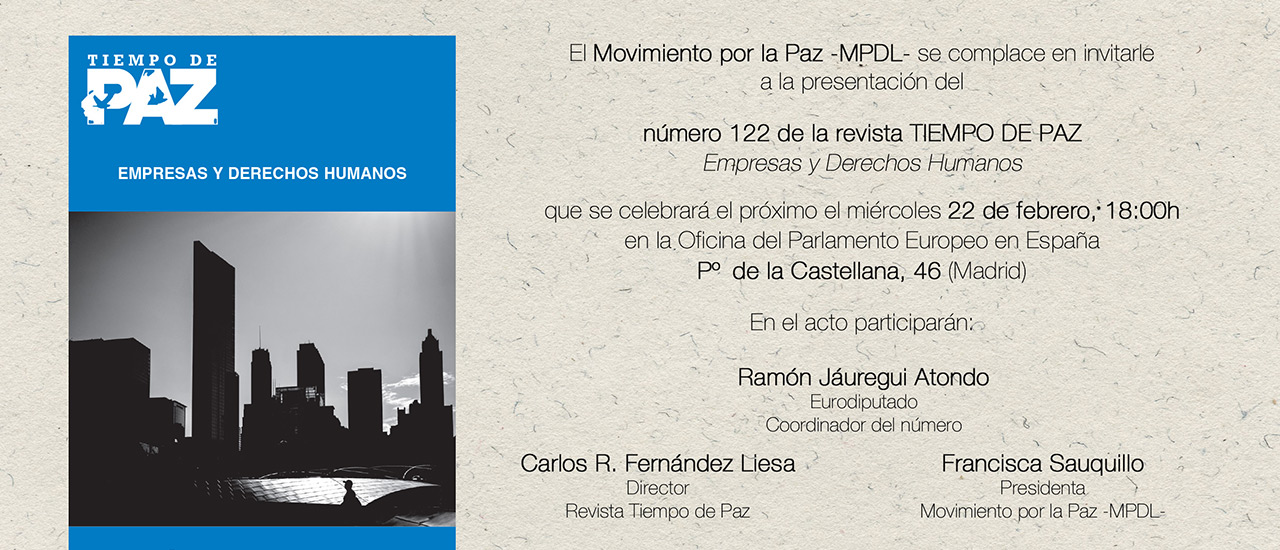 TIEMPO DE
PAZ

EMPRESAS Y DERECHOS HUMANOS

El Movimiento por la Paz -MPDL- se complace en invitarle a la presentación del

número 122 de la revista TIEMPO DE PAZ
Empresas y Derechos Humanos

que se celebrará el próximo el miércoles 22 de febrero, 18:00h
en la Oficina del Parlamento Europeo en España
Pº de la Castellana, 46 (Madrid)

En el acto participarán:

Ramón Jáuregui Atondo
Eurodiputado
Coordinador del número

Carlos R. Fernández Liesa
Director
Revista Tiempo de Paz

Francisca Sauquillo
Presidenta
Movimiento por la Paz -MPDL-